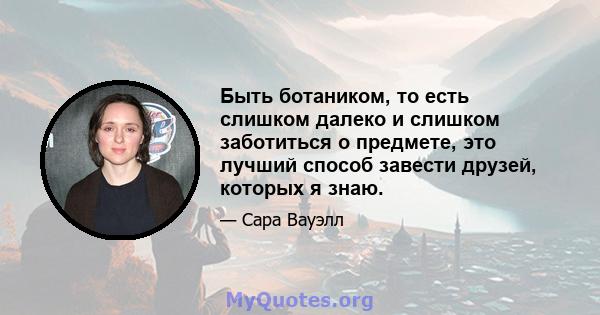 Быть ботаником, то есть слишком далеко и слишком заботиться о предмете, это лучший способ завести друзей, которых я знаю.

— Сара Вауэлл

MyQuotes.org